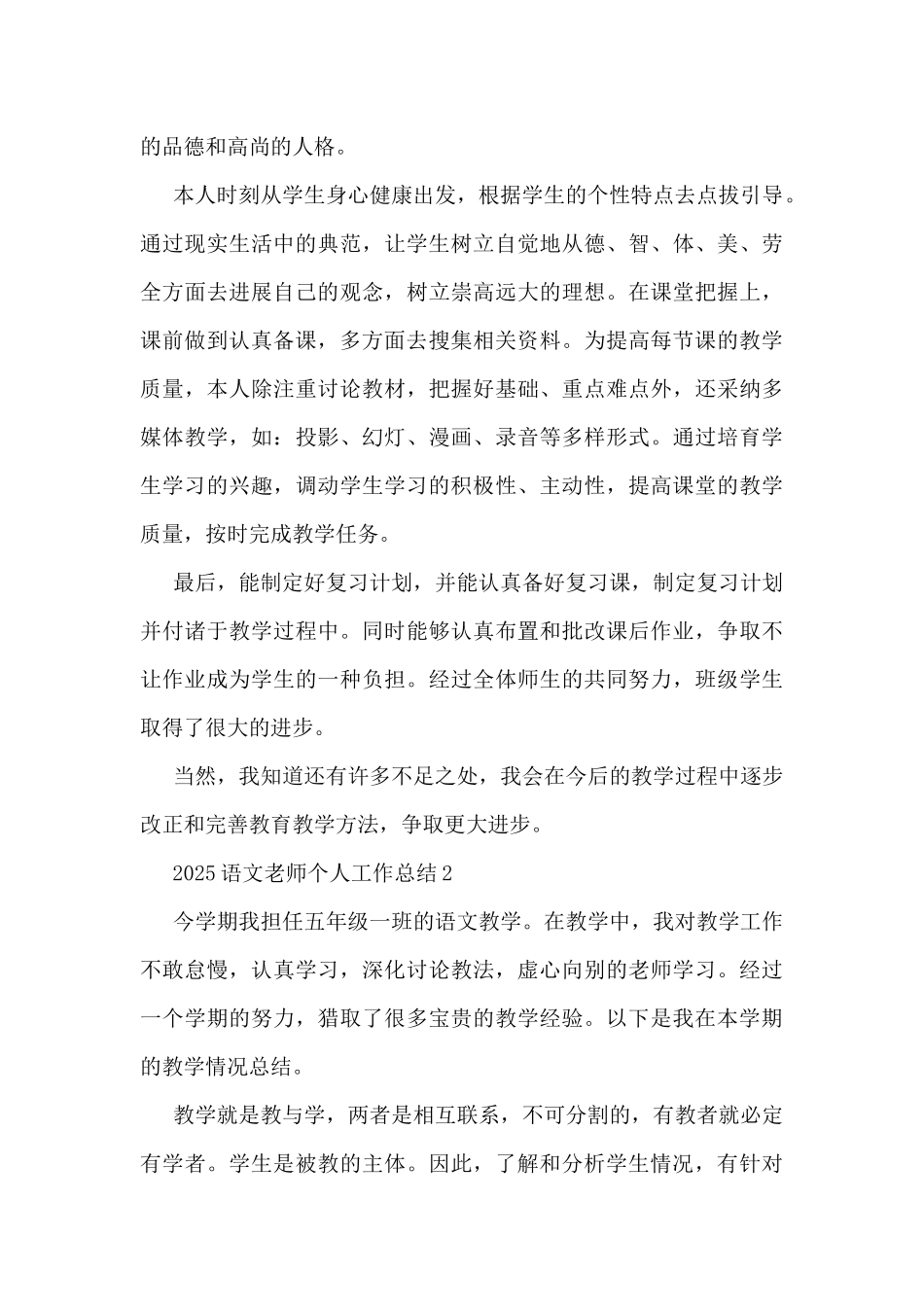 的品德和高尚的人格。

本人时刻从学生身心健康出发，根据学生的个性特点去点拔引导。通过现实生活中的典范，让学生树立自觉地从德、智、体、美、劳全方面去进展自己的观念，树立崇高远大的理想。在课堂把握上，课前做到认真备课，多方面去搜集相关资料。为提高每节课的教学质量，本人除注重讨论教材，把握好基础、重点难点外，还采纳多媒体教学，如：投影、幻灯、漫画、录音等多样形式。通过培育学生学习的兴趣，调动学生学习的积极性、主动性，提高课堂的教学质量，按时完成教学任务。

最后，能制定好复习计划，并能认真备好复习课，制定复习计划并付诸于教学过程中。同时能够认真布置和批改课后作业，争取不让作业成为学生的一种负担。经过全体师生的共同努力，班级学生取得了很大的进步。

当然，我知道还有许多不足之处，我会在今后的教学过程中逐步改正和完善教育教学方法，争取更大进步。

2025语文老师个人工作总结2

今学期我担任五年级一班的语文教学。在教学中，我对教学工作不敢怠慢，认真学习，深化讨论教法，虚心向别的老师学习。经过一个学期的努力，猎取了很多宝贵的教学经验。以下是我在本学期的教学情况总结。

教学就是教与学，两者是相互联系，不可分割的，有教者就必定有学者。学生是被教的主体。因此，了解和分析学生情况，有针对